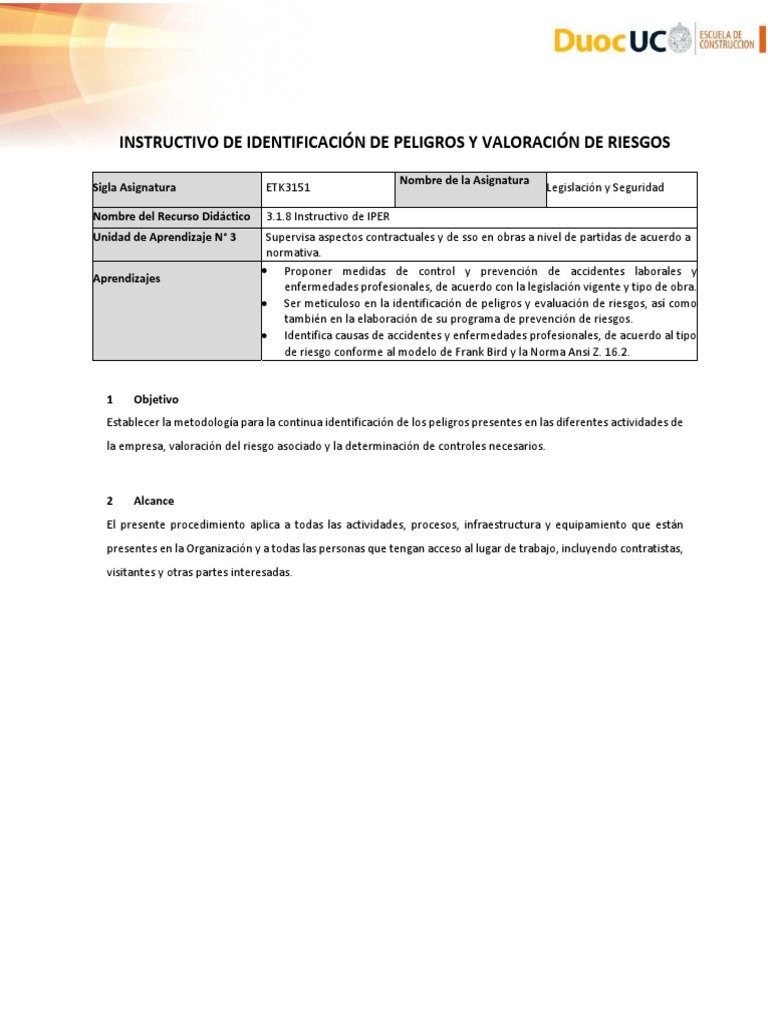 DuocUC ESCUELA DE CONSTRUCCIÓN

INSTRUCTIVO DE IDENTIFICACIÓN DE PELIGROS Y VALORACIÓN DE RIESGOS

| Sigla Asignatura | ETK3151 | Nombre de la Asignatura | Legislación y Seguridad |
|---|---|---|---|
| Nombre del Recurso Didáctico | 3.1.8 Instructivo de IPER | | |
| Unidad de Aprendizaje N° 3 | Supervisa aspectos contractuales y de sso en obras a nivel de partidas de acuerdo a normativa. | | |
| Aprendizajes | • Proponer medidas de control y prevención de accidentes laborales y enfermedades profesionales, de acuerdo con la legislación vigente y tipo de obra. • Ser meticuloso en la identificación de peligros y evaluación de riesgos, así como también en la elaboración de su programa de prevención de riesgos. • Identifica causas de accidentes y enfermedades profesionales, de acuerdo al tipo de riesgo conforme al modelo de Frank Bird y la Norma Ansi Z. 16.2. | | |

1 Objetivo

Establecer la metodología para la continua identificación de los peligros presentes en las diferentes actividades de la empresa, valoración del riesgo asociado y la determinación de controles necesarios.

2 Alcance

El presente procedimiento aplica a todas las actividades, procesos, infraestructura y equipamiento que están presentes en la Organización y a todas las personas que tengan acceso al lugar de trabajo, incluyendo contratistas, visitantes y otras partes interesadas.